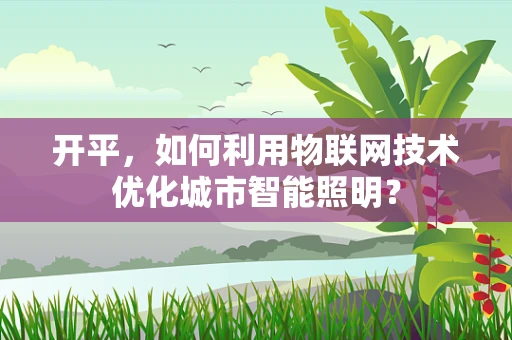 开平，如何利用物联网技术优化城市智能照明？